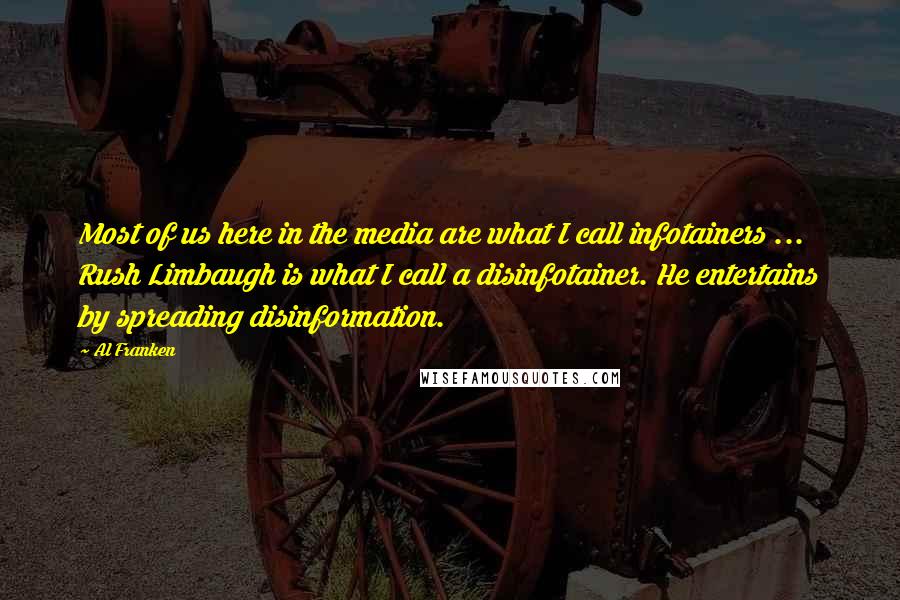 Most of us here in the media are what I call infotainers ... Rush Limbaugh is what I call a disinfotainer. He entertains by spreading disinformation.

~ Al Franken

WISEFAMOUSQUOTES.COM